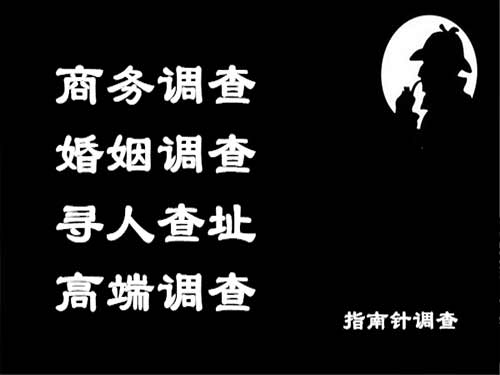 商务调查
婚姻调查
寻人查址
高端调查

指南针调查